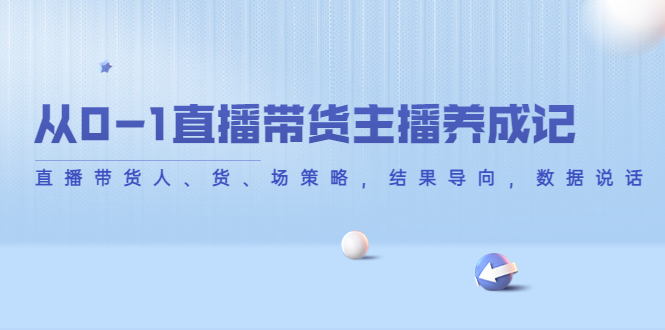 从0-1直播带货主播养成记

直播带货人、货、场策略，结果导向，数据说话